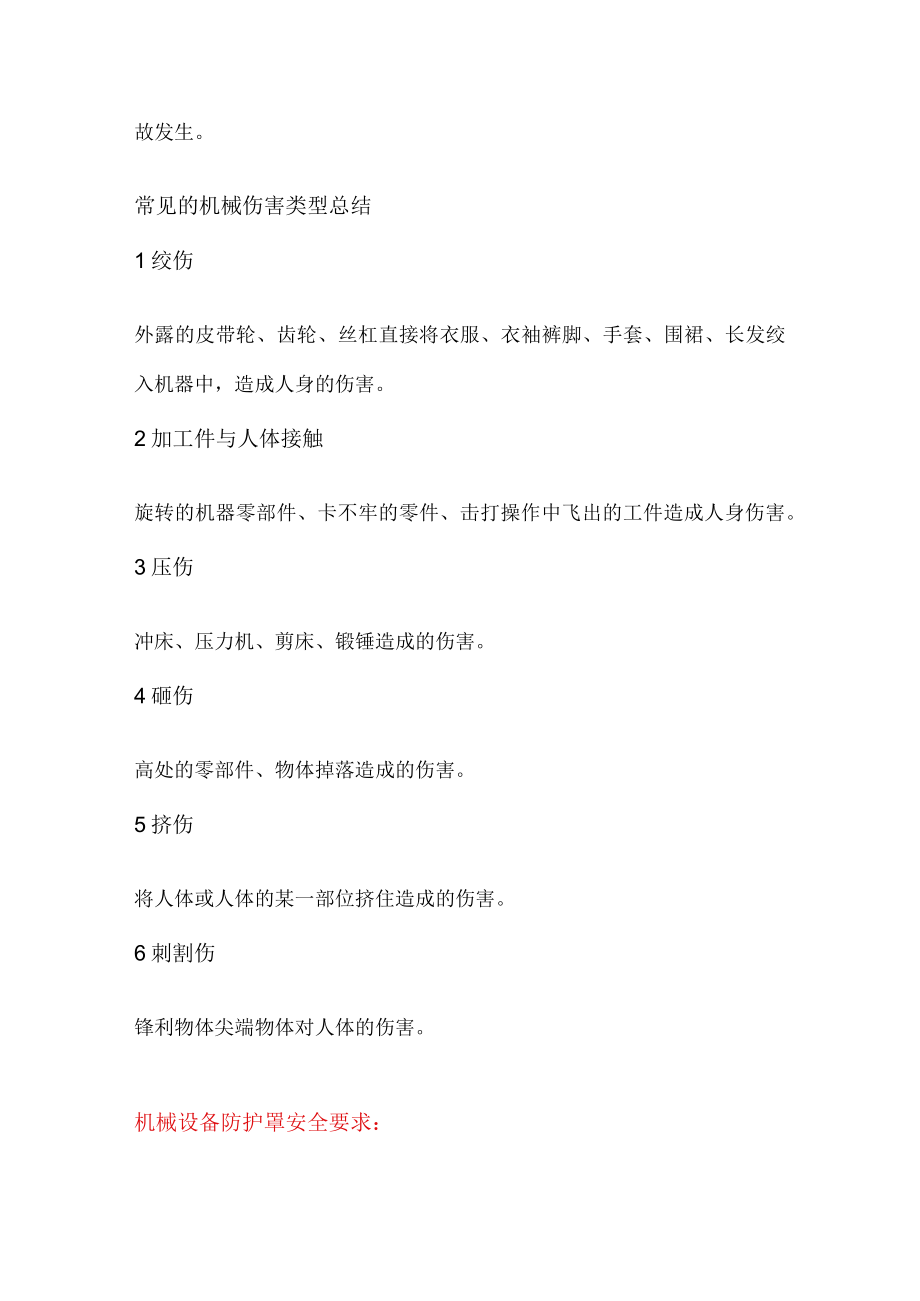 故发生。

常见的机械伤害类型总结

1 绞伤

外露的皮带轮、齿轮、丝杠直接将衣服、衣袖裤脚、手套、围裙、长发绞入机器中，造成人身的伤害。

2 加工件与人体接触

旋转的机器零部件、卡不牢的零件、击打操作中飞出的工件造成人身伤害。

3 压伤

冲床、压力机、剪床、锻锤造成的伤害。

4 砸伤

高处的零部件、物体掉落造成的伤害。

5 挤伤

将人体或人体的某一部位挤住造成的伤害。

6 刺割伤

锋利物体尖端物体对人体的伤害。

机械设备防护罩安全要求：